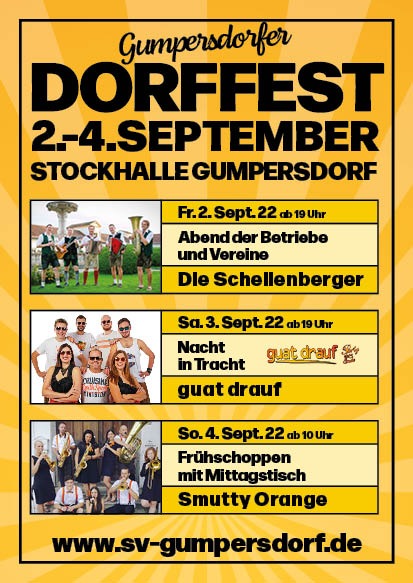 Gumpersdorfer
DORFFEST
2.-4.SEPTEMBER
STOCKHALLE GUMPERSDORF

Fr. 2. Sept. 22 ab 19 Uhr
Abend der Betriebe und Vereine
Die Schellenberger

Sa. 3. Sept. 22 ab 19 Uhr
Nacht in Tracht
guat drauf
guat drauf

So. 4. Sept. 22 ab 10 Uhr
Frühschoppen mit Mittagstisch
Smutty Orange

www.sv-gumpersdorf.de